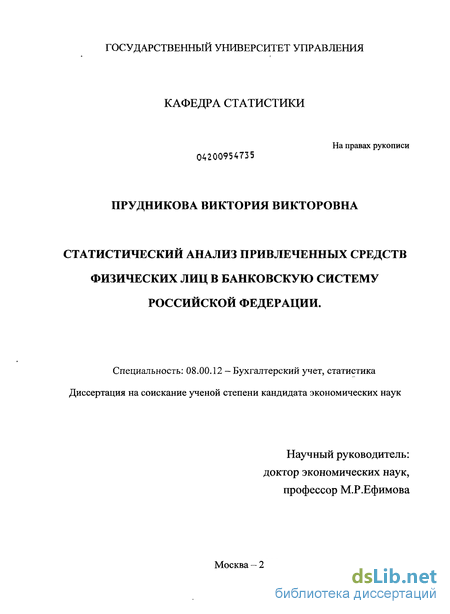 ГОСУДАРСТВЕННЫЙ УНИВЕРСИТЕТ УПРАВЛЕНИЯ

КАФЕДРА СТАТИСТИКИ

На правах рукописи

04200954735

ПРУДНИКОВА ВИКТОРИЯ ВИКТОРОВНА

СТАТИСТИЧЕСКИЙ АНАЛИЗ ПРИВЛЕЧЕННЫХ СРЕДСТВ ФИЗИЧЕСКИХ ЛИЦ В БАНКОВСКУЮ СИСТЕМУ РОССИЙСКОЙ ФЕДЕРАЦИИ.

Специальность: 08.00.12 – Бухгалтерский учет, статистика

Диссертация на соискание ученой степени кандидата экономических наук

Научный руководитель:
доктор экономических наук,
профессор М.Р.Ефимова

Москва – 2

dsLib.net
библиотека диссертаций